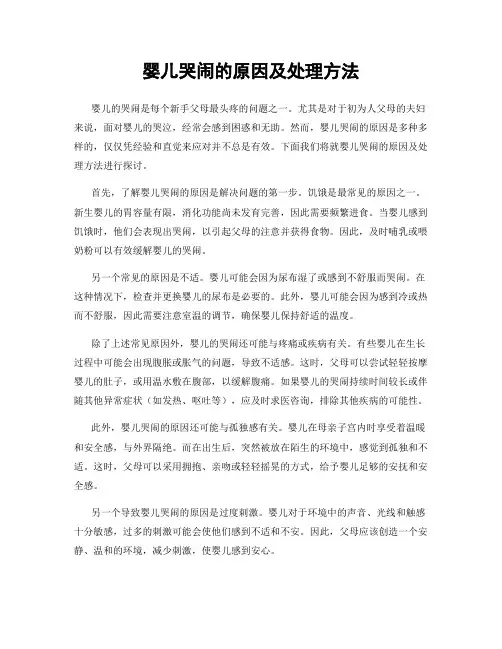 婴儿哭闹的原因及处理方法

婴儿的哭闹是每个新手父母最头疼的问题之一。尤其是对于初为人父母的夫妇来说，面对婴儿的哭泣，经常会感到困惑和无助。然而，婴儿哭闹的原因是多种多样的，仅仅凭经验和直觉来应对并不总是有效。下面我们将就婴儿哭闹的原因及处理方法进行探讨。

首先，了解婴儿哭闹的原因是解决问题的第一步。饥饿是最常见的原因之一。新生婴儿的胃容量有限，消化功能尚未发育完善，因此需要频繁进食。当婴儿感到饥饿时，他们会表现出哭闹，以引起父母的注意并获得食物。因此，及时哺乳或喂奶粉可以有效缓解婴儿的哭闹。

另一个常见的原因是不适。婴儿可能会因为尿布湿了或感到不舒服而哭闹。在这种情况下，检查并更换婴儿的尿布是必要的。此外，婴儿可能会因为感到冷或热而不舒服，因此需要注意室温的调节，确保婴儿保持舒适的温度。

除了上述常见原因外，婴儿的哭闹还可能与疼痛或疾病有关。有些婴儿在生长过程中可能会出现腹胀或胀气的问题，导致不适感。这时，父母可以尝试轻轻按摩婴儿的肚子，或用温水敷在腹部，以缓解腹痛。如果婴儿的哭闹持续时间较长或伴随其他异常症状（如发热、呕吐等），应及时求医咨询，排除其他疾病的可能性。

此外，婴儿哭闹的原因还可能与孤独感有关。婴儿在母亲子宫内时享受着温暖和安全感，与外界隔绝。而在出生后，突然被放在陌生的环境中，感觉到孤独和不适。这时，父母可以采用拥抱、亲吻或轻轻摇晃的方式，给予婴儿足够的安抚和安全感。

另一个导致婴儿哭闹的原因是过度刺激。婴儿对于环境中的声音、光线和触感十分敏感，过多的刺激可能会使他们感到不适和不安。因此，父母应该创造一个安静、温和的环境，减少刺激，使婴儿感到安心。